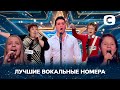 ЛУЧШИЕ ВОКАЛЬНЫЕ НОМЕРА